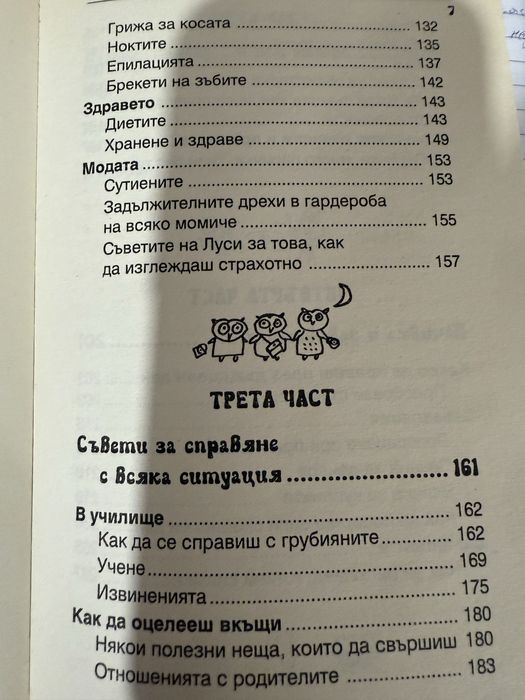 7

Грижа за косата 132
Ноктите 135
Епилацията 137
Брекети на зъбите 142
Здравето 143
Диетите 143
Хранене и здраве 149
Модата 153
Сутиените 153
Задължителните дрехи в гардероба на всяко момиче 155
Съветите на Луси за това, как да изглеждаш страхотно 157

ТРЕТА ЧАСТ

Съвети за справяне с всяка ситуация 161

В училище 162
Как да се справиш с грубияните 162
Учене 169
Извиненията 175
Как да оцелееш вкъщи 180
Някои полезни неща, които да свършиш 180
Отношенията с родителите 183